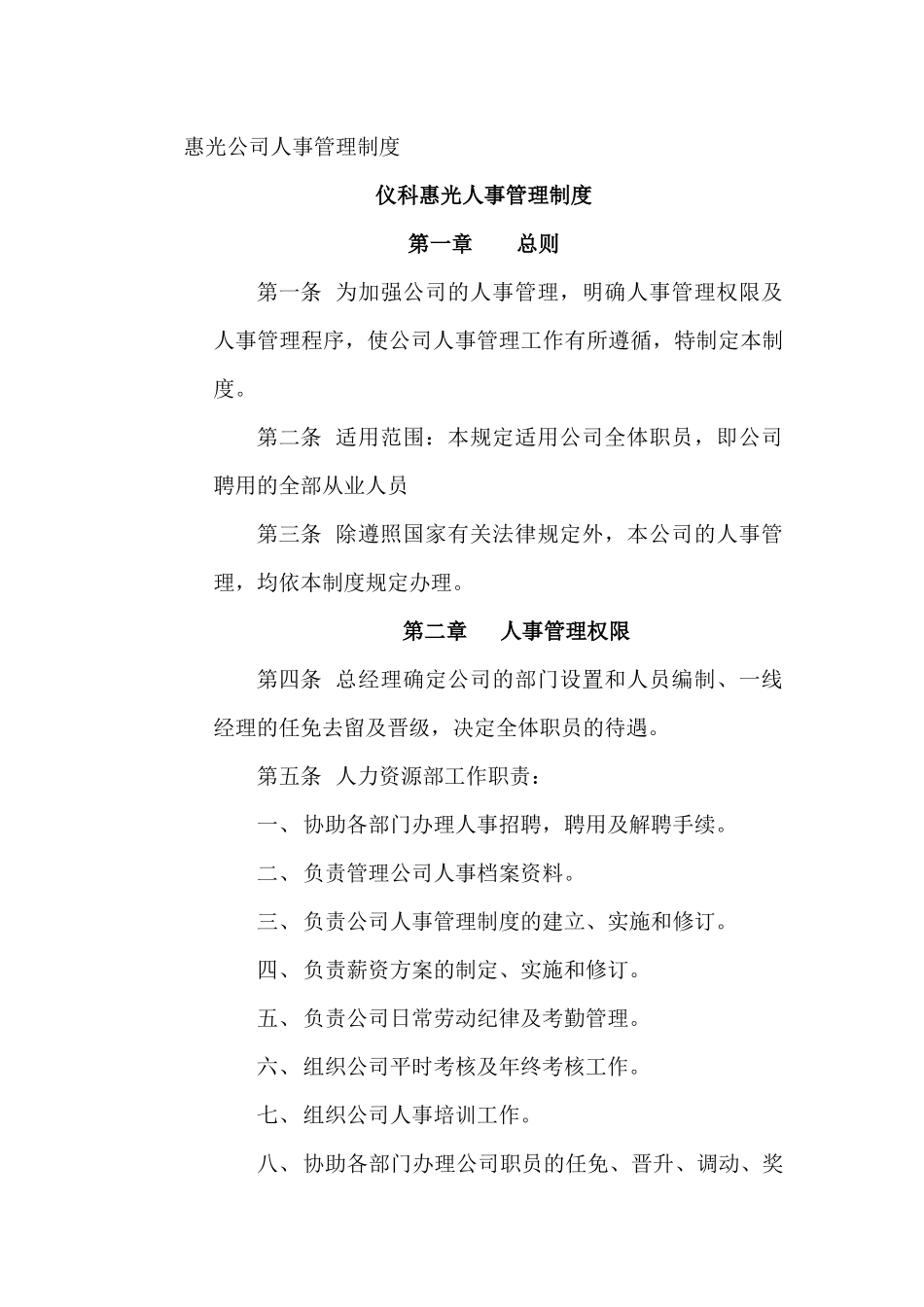 惠光公司人事管理制度

仪科惠光人事管理制度

第一章　　总则

第一条 为加强公司的人事管理，明确人事管理权限及人事管理程序，使公司人事管理工作有所遵循，特制定本制度。

第二条 适用范围：本规定适用公司全体职员，即公司聘用的全部从业人员

第三条 除遵照国家有关法律规定外，本公司的人事管理，均依本制度规定办理。

第二章　　人事管理权限

第四条 总经理确定公司的部门设置和人员编制、一线经理的任免去留及晋级，决定全体职员的待遇。

第五条 人力资源部工作职责：

一、协助各部门办理人事招聘，聘用及解聘手续。

二、负责管理公司人事档案资料。

三、负责公司人事管理制度的建立、实施和修订。

四、负责薪资方案的制定、实施和修订。

五、负责公司日常劳动纪律及考勤管理。

六、组织公司平时考核及年终考核工作。

七、组织公司人事培训工作。

八、协助各部门办理公司职员的任免、晋升、调动、奖